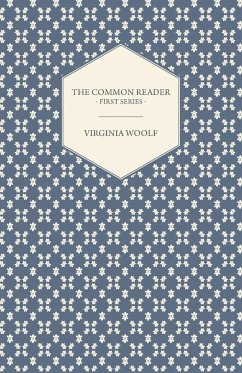 THE COMMON READER
- FIRST SERIES -

VIRGINIA WOOLF